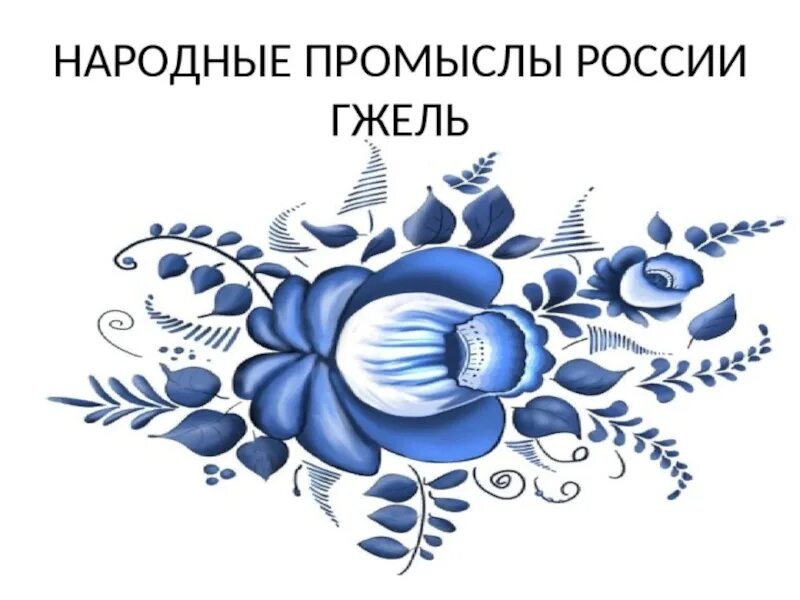 НАРОДНЫЕ ПРОМЫСЛЫ РОССИИ
ГЖЕЛЬ